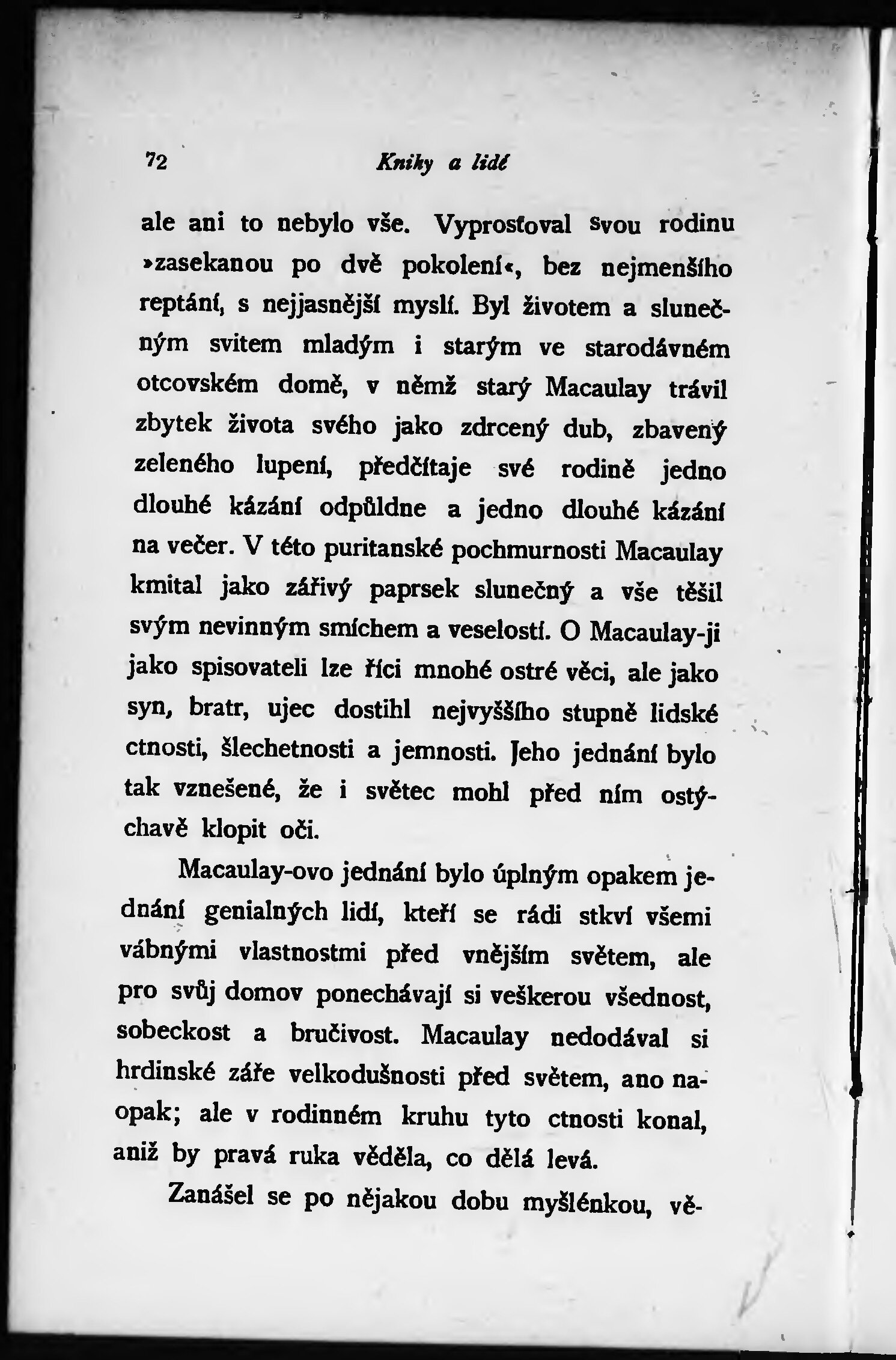 72 Knihy a lidé

ale ani to nebylo vše. Vyprosťoval svou rodinu »zasekanou po dvě pokolení«, bez nejmenšího reptání, s nejjasnější myslí. Byl životem a slunečným svitem mladým i starým ve starodávném otcovském domě, v němž starý Macaulay trávil zbytek života svého jako zdrcený dub, zbavený zeleného lupení, předčítaje své rodině jedno dlouhé kázání odpůldne a jedno dlouhé kázání na večer. V této puritanské pochmurnosti Macaulay kmital jako zářivý paprsek slunečný a vše těšil svým nevinným smíchem a veselostí. O Macaulay-ji jako spisovateli lze říci mnohé ostré věci, ale jako syn, bratr, ujec dostihl nejvyššího stupně lidské ctnosti, šlechetnosti a jemnosti. Jeho jednání bylo tak vznešené, že i světec mohl před ním ostýchavě klopit oči.

Macaulay-ovo jednání bylo úplným opakem jednání genialných lidí, kteří se rádi stkví všemi vábnými vlastnostmi před vnějším světem, ale pro svůj domov ponechávají si veškerou všednost, sobeckost a bručivost. Macaulay nedodával si hrdinské záře velkodušnosti před světem, ano naopak; ale v rodinném kruhu tyto ctnosti konal, aniž by pravá ruka věděla, co dělá levá.

Zanášel se po nějakou dobu myšlénkou, vě-